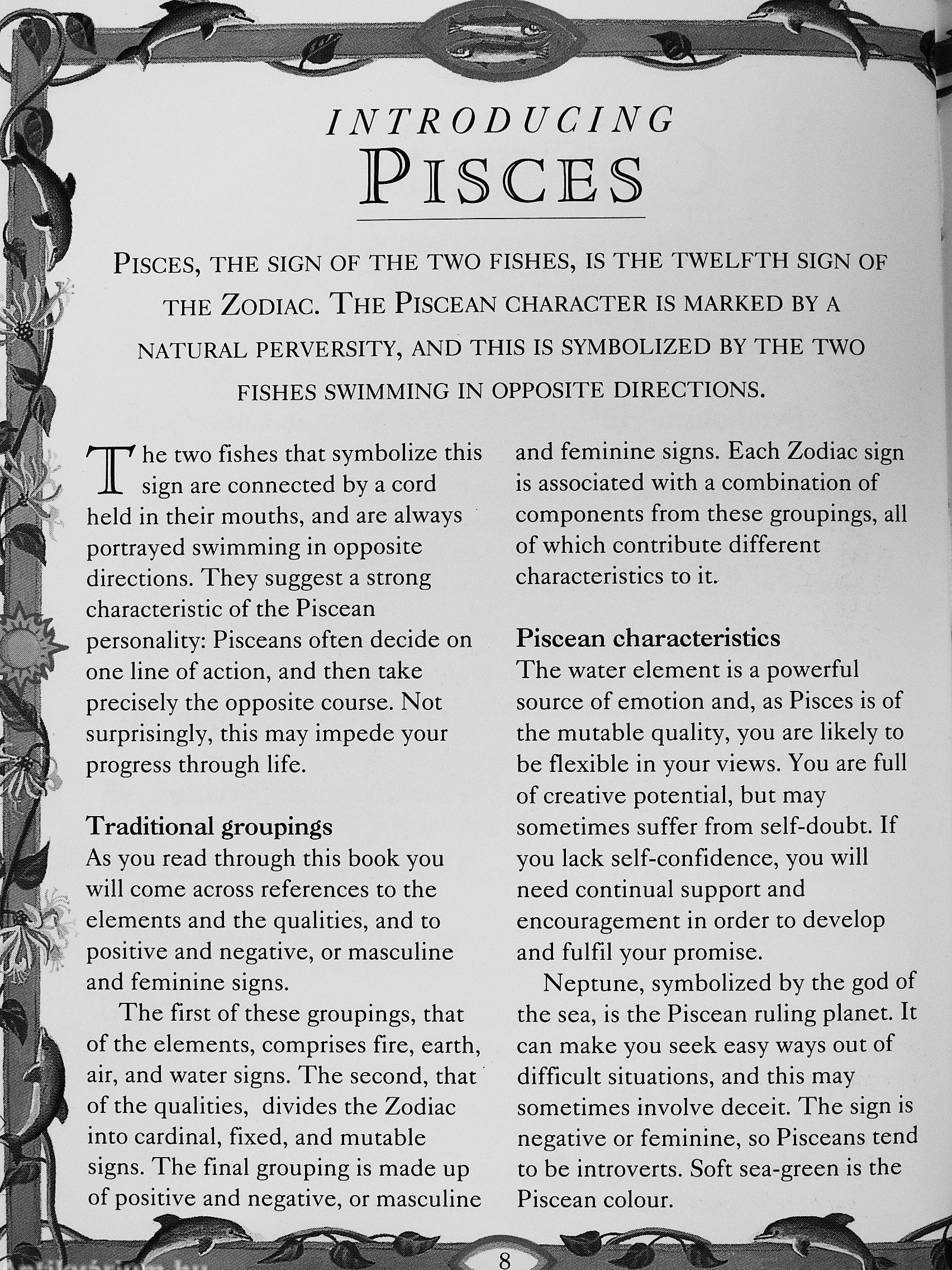 INTRODUCING
PISCES

PISCES, THE SIGN OF THE TWO FISHES, IS THE TWELFTH SIGN OF THE ZODIAC. THE PISCEAN CHARACTER IS MARKED BY A NATURAL PERVERSITY, AND THIS IS SYMBOLIZED BY THE TWO FISHES SWIMMING IN OPPOSITE DIRECTIONS.

The two fishes that symbolize this sign are connected by a cord held in their mouths, and are always portrayed swimming in opposite directions. They suggest a strong characteristic of the Piscean personality: Pisceans often decide on one line of action, and then take precisely the opposite course. Not surprisingly, this may impede your progress through life.

Traditional groupings
As you read through this book you will come across references to the elements and the qualities, and to positive and negative, or masculine and feminine signs.

The first of these groupings, that of the elements, comprises fire, earth, air, and water signs. The second, that of the qualities, divides the Zodiac into cardinal, fixed, and mutable signs. The final grouping is made up of positive and negative, or masculine and feminine signs. Each Zodiac sign is associated with a combination of components from these groupings, all of which contribute different characteristics to it.

Piscean characteristics
The water element is a powerful source of emotion and, as Pisces is of the mutable quality, you are likely to be flexible in your views. You are full of creative potential, but may sometimes suffer from self-doubt. If you lack self-confidence, you will need continual support and encouragement in order to develop and fulfil your promise.

Neptune, symbolized by the god of the sea, is the Piscean ruling planet. It can make you seek easy ways out of difficult situations, and this may sometimes involve deceit. The sign is negative or feminine, so Pisceans tend to be introverts. Soft sea-green is the Piscean colour.

8